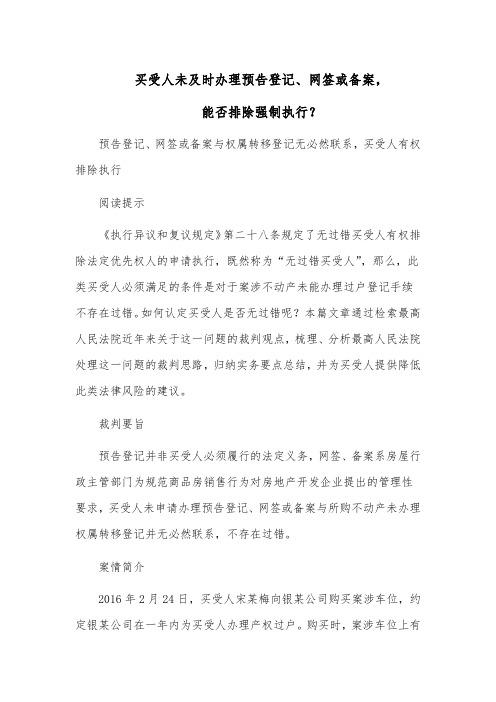 买受人未及时办理预告登记、网签或备案，

能否排除强制执行？

预告登记、网签或备案与权属转移登记无必然联系，买受人有权排除执行

阅读提示

《执行异议和复议规定》第二十八条规定了无过错买受人有权排除法定优先权人的申请执行，既然称为“无过错买受人”，那么，此类买受人必须满足的条件是对于案涉不动产未能办理过户登记手续不存在过错。如何认定买受人是否无过错呢？本篇文章通过检索最高人民法院近年来关于这一问题的裁判观点，梳理、分析最高人民法院处理这一问题的裁判思路，归纳实务要点总结，并为买受人提供降低此类法律风险的建议。

裁判要旨

预告登记并非买受人必须履行的法定义务，网签、备案系房屋行政主管部门为规范商品房销售行为对房地产开发企业提出的管理性要求，买受人未申请办理预告登记、网签或备案与所购不动产未办理权属转移登记并无必然联系，不存在过错。

案情简介

2016 年 2 月 24 日，买受人宋某梅向银某公司购买案涉车位，约定银某公司在一年内为买受人办理产权过户。购买时，案涉车位上有